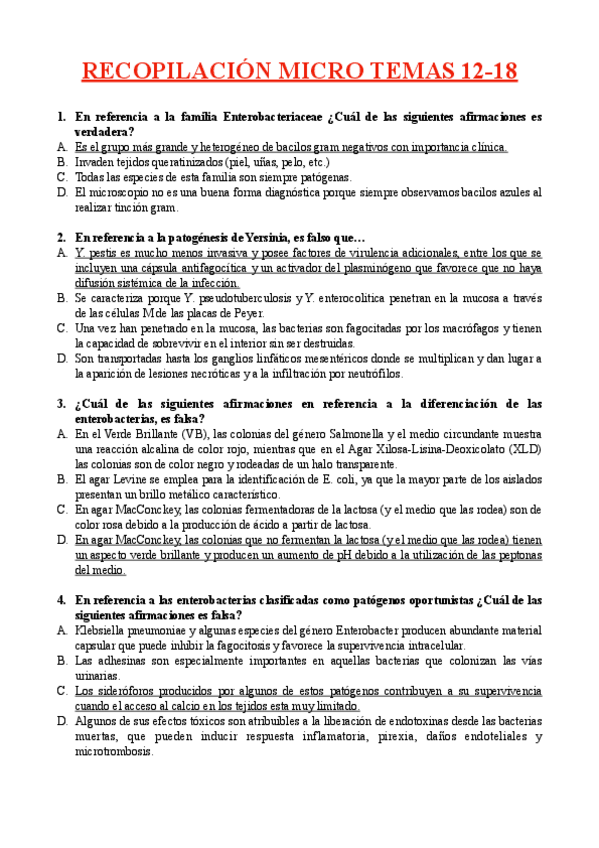 RECOPILACIÓN MICRO TEMAS 12-18

1. En referencia a la familia Enterobacteriaceae ¿Cuál de las siguientes afirmaciones es verdadera?
A. Es el grupo más grande y heterogéneo de bacilos gram negativos con importancia clínica.
B. Invaden tejidos queratinizados (piel, uñas, pelo, etc.)
C. Todas las especies de esta familia son siempre patógenas.
D. El microscopio no es una buena forma diagnóstica porque siempre observamos bacilos azules al realizar tinción gram.

2. En referencia a la patogénesis de Yersinia, es falso que…
A. Y. pestis es mucho menos invasiva y posee factores de virulencia adicionales, entre los que se incluyen una cápsula antifagocítica y un activador del plasminógeno que favorece que no haya difusión sistémica de la infección.
B. Se caracteriza porque Y. pseudotuberculosis y Y. enterocolitica penetran en la mucosa a través de las células M de las placas de Peyer.
C. Una vez han penetrado en la mucosa, las bacterias son fagocitadas por los macrófagos y tienen la capacidad de sobrevivir en el interior sin ser destruidas.
D. Son transportadas hasta los ganglios linfáticos mesentéricos donde se multiplican y dan lugar a la aparición de lesiones necróticas y a la infiltración por neutrófilos.

3. ¿Cuál de las siguientes afirmaciones en referencia a la diferenciación de las enterobacterias, es falsa?
A. En el Verde Brillante (VB), las colonias del género Salmonella y el medio circundante muestra una reacción alcalina de color rojo, mientras que en el Agar Xilosa-Lisina-Deoxicolato (XLD) las colonias son de color negro y rodeadas de un halo transparente.
B. El agar Levine se emplea para la identificación de E. coli, ya que la mayor parte de los aislados presentan un brillo metálico característico.
C. En agar MacConckey, las colonias fermentadoras de la lactosa (y el medio que las rodea) son de color rosa debido a la producción de ácido a partir de lactosa.
D. En agar MacConckey, las colonias que no fermentan la lactosa (y el medio que las rodea) tienen un aspecto verde brillante y producen un aumento de pH debido a la utilización de las peptonas del medio.

4. En referencia a las enterobacterias clasificadas como patógenos oportunistas ¿Cuál de las siguientes afirmaciones es falsa?
A. Klebsiella pneumoniae y algunas especies del género Enterobacter producen abundante material capsular que puede inhibir la fagocitosis y favorece la supervivencia intracelular.
B. Las adhesinas son especialmente importantes en aquellas bacterias que colonizan las vías urinarias.
C. Los sideróforos producidos por algunos de estos patógenos contribuyen a su supervivencia cuando el acceso al calcio en los tejidos esta muy limitado.
D. Algunos de sus efectos tóxicos son atribuibles a la liberación de endotoxinas desde las bacterias muertas, que pueden inducir respuesta inflamatoria, pirexia, daños endoteliales y microtrombosis.